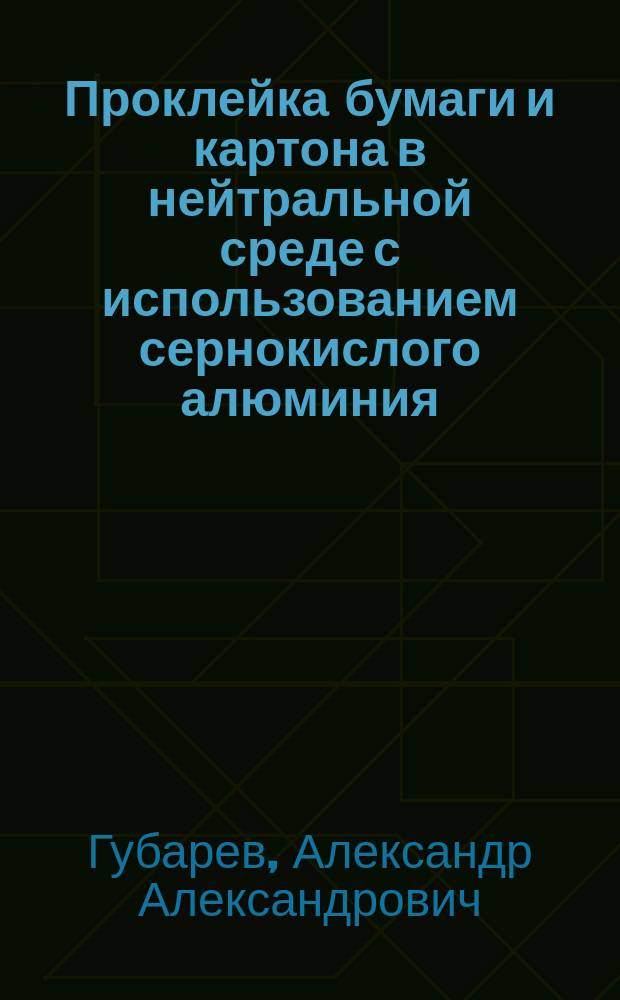 Проклейка бумаги и картона в нейтральной среде с использованием сернокислого алюминия

Губарев, Александр Александрович